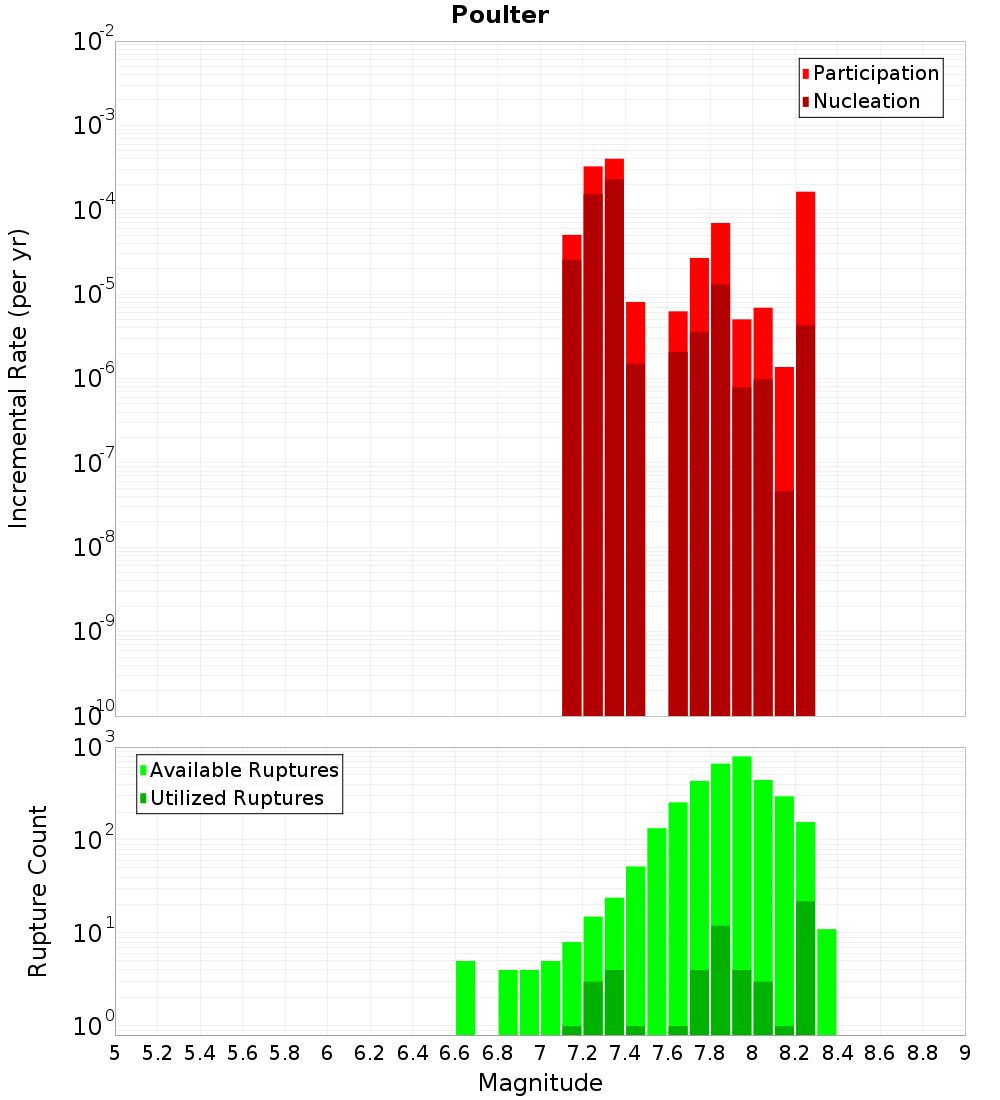 Poulter

Participation
Nucleation

Incremental Rate (per yr)

$10^{-2}$
$10^{-3}$
$10^{-4}$
$10^{-5}$
$10^{-6}$
$10^{-7}$
$10^{-8}$
$10^{-9}$
$10^{-10}$

Available Ruptures
Utilized Ruptures

Rupture Count

$10^{3}$
$10^{2}$
$10^{1}$
$10^{0}$

5 5.2 5.4 5.6 5.8 6 6.2 6.4 6.6 6.8 7 7.2 7.4 7.6 7.8 8 8.2 8.4 8.6 8.8 9

Magnitude